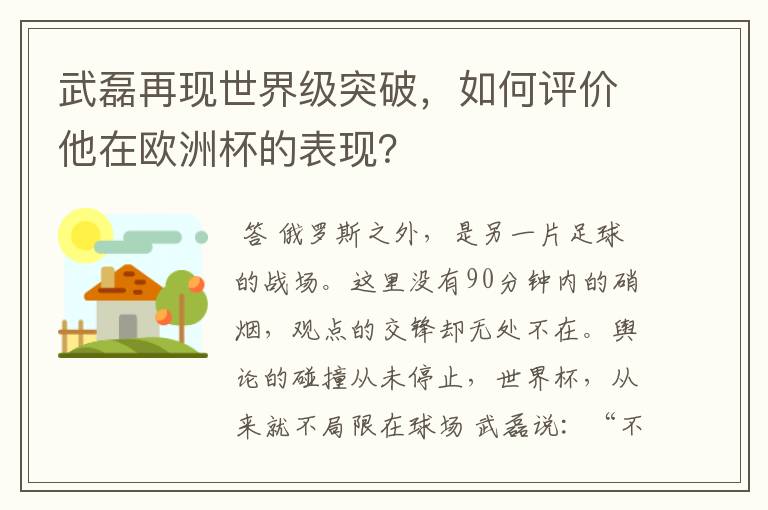 武磊再现世界级突破，如何评价他在欧洲杯的表现？

答 俄罗斯之外，是另一片足球的战场。这里没有90分钟内的硝烟，观点的交锋却无处不在。舆论的碰撞从未停止，世界杯，从来就不局限在球场 武磊说：“不